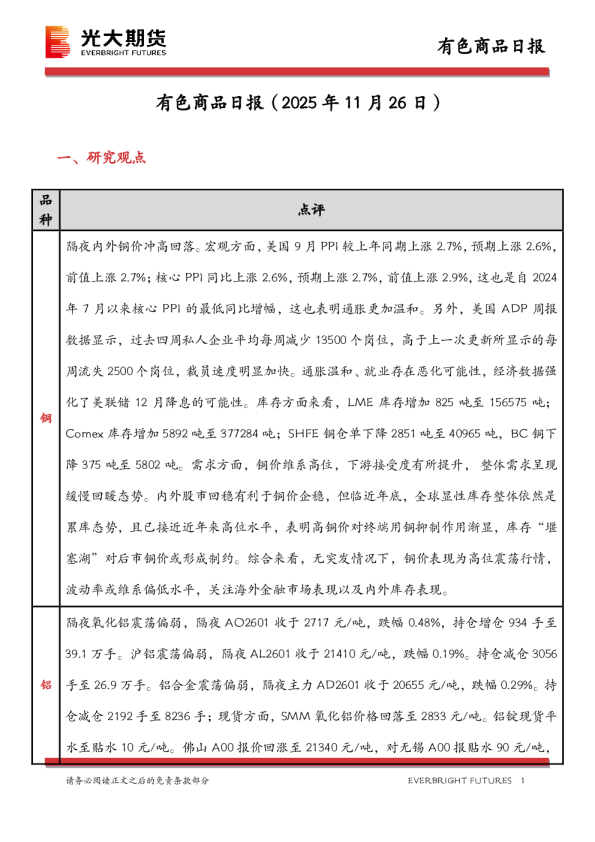 光大期货
EVERBRIGHT FUTURES

有色商品日报

有色商品日报（2025 年 11 月 26 日）

一、研究观点

| 品种 | 点评 |
|---|---|
| 铜 | 隔夜内外铜价冲高回落。宏观方面，美国 9 月 PPI 较上年同期上涨 2.7%，预期上涨 2.6%，前值上涨 2.7%；核心 PPI 同比上涨 2.6%，预期上涨 2.7%，前值上涨 2.9%，这也是自 2024 年 7 月以来核心 PPI 的最低同比增幅，这也表明通胀更加温和。另外，美国 ADP 周报数据显示，过去四周私人企业平均每周减少 13500 个岗位，高于上一次更新所显示的每周流失 2500 个岗位，裁员速度明显加快。通胀温和、就业存在恶化可能性，经济数据强化了美联储 12 月降息的可能性。库存方面来看，LME 库存增加 825 吨至 156575 吨；Comex 库存增加 5892 吨至 377284 吨；SHFE 铜仓单下降 2851 吨至 40965 吨，BC 铜下降 375 吨至 5802 吨。需求方面，铜价维系高位，下游接受度有所提升，整体需求呈现缓慢回暖态势。内外股市回稳有利于铜价企稳，但临近年底，全球显性库存整体依然是累库态势，且已接近近年来高位水平，表明高铜价对终端用铜抑制作用渐显，库存“堰塞湖”对后市铜价或形成制约。综合来看，无突发情况下，铜价表现为高位震荡行情，波动率或维系偏低水平，关注海外金融市场表现以及内外库存表现。 |
| 铝 | 隔夜氧化铝震荡偏弱，隔夜 AO2601 收于 2717 元/吨，跌幅 0.48%，持仓增仓 934 手至 39.1 万手。沪铝震荡偏弱，隔夜 AL2601 收于 21410 元/吨，跌幅 0.19%。持仓减仓 3056 手至 26.9 万手。铝合金震荡偏弱，隔夜主力 AD2601 收于 20655 元/吨，跌幅 0.29%。持仓减仓 2192 手至 8236 手；现货方面，SMM 氧化铝价格回落至 2833 元/吨。铝锭现货平水至贴水 10 元/吨。佛山 A00 报价回涨至 21340 元/吨，对无锡 A00 报贴水 90 元/吨， |

请务必阅读正文之后的免责条款部分

EVERBRIGHT FUTURES 1